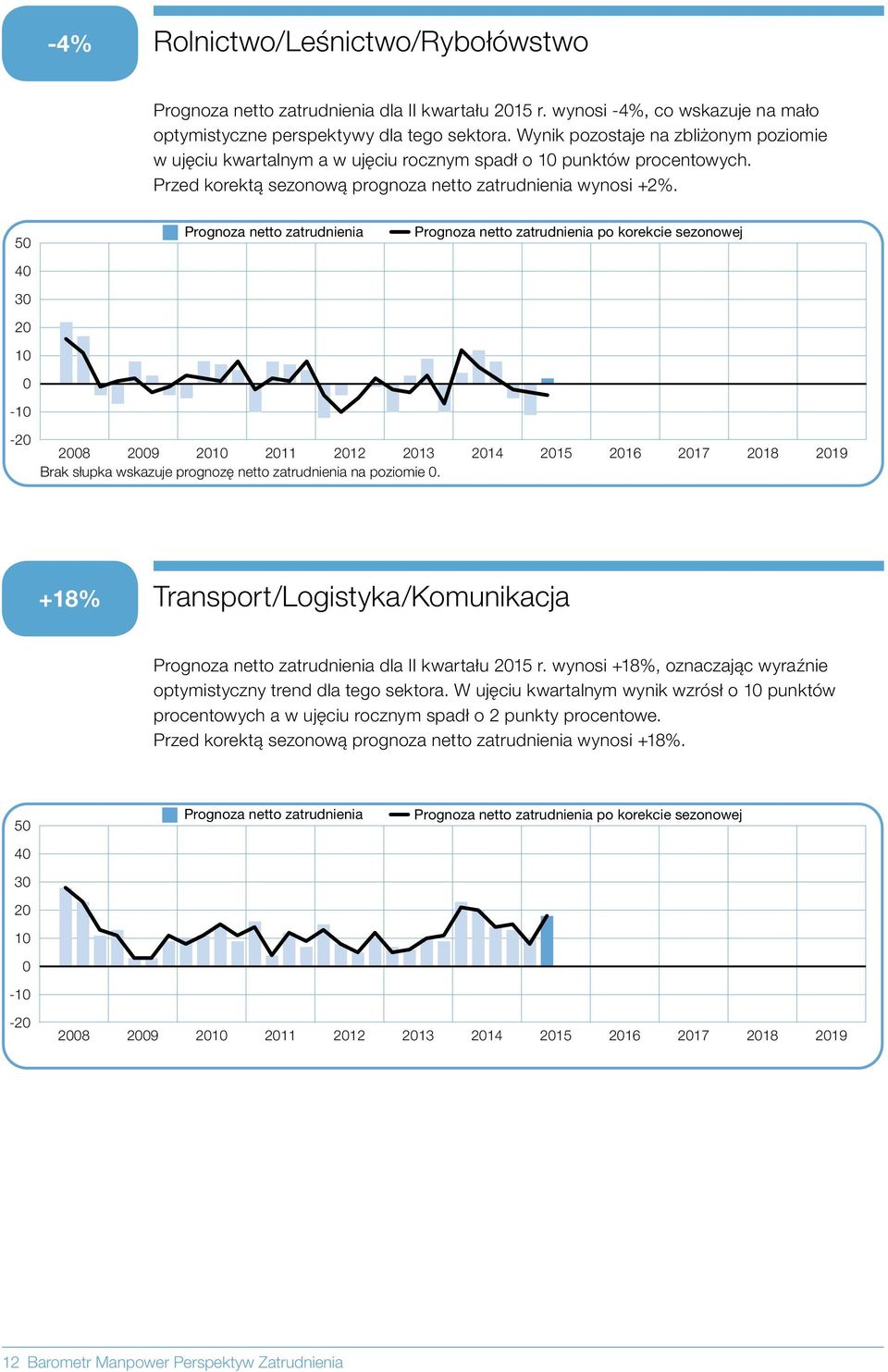 -4%

Rolnictwo/Leśnictwo/Rybołówstwo

Prognoza netto zatrudnienia dla II kwartału 2015 r. wynosi -4%, co wskazuje na mało optymistyczne perspektywy dla tego sektora. Wynik pozostaje na zbliżonym poziomie w ujęciu kwartalnym a w ujęciu rocznym spadł o 10 punktów procentowych. Przed korektą sezonową prognoza netto zatrudnienia wynosi +2%.

Prognoza netto zatrudnienia
Prognoza netto zatrudnienia po korekcie sezonowej

50
40
30
20
10
0
-10
-20

2008 2009 2010 2011 2012 2013 2014 2015 2016 2017 2018 2019

Brak słupka wskazuje prognozę netto zatrudnienia na poziomie 0.

+18%

Transport/Logistyka/Komunikacja

Prognoza netto zatrudnienia dla II kwartału 2015 r. wynosi +18%, oznaczając wyraźnie optymistyczny trend dla tego sektora. W ujęciu kwartalnym wynik wzrósł o 10 punktów procentowych a w ujęciu rocznym spadł o 2 punkty procentowe.
Przed korektą sezonową prognoza netto zatrudnienia wynosi +18%.

Prognoza netto zatrudnienia
Prognoza netto zatrudnienia po korekcie sezonowej

50
40
30
20
10
0
-10
-20

2008 2009 2010 2011 2012 2013 2014 2015 2016 2017 2018 2019

12 Barometr Manpower Perspektyw Zatrudnienia